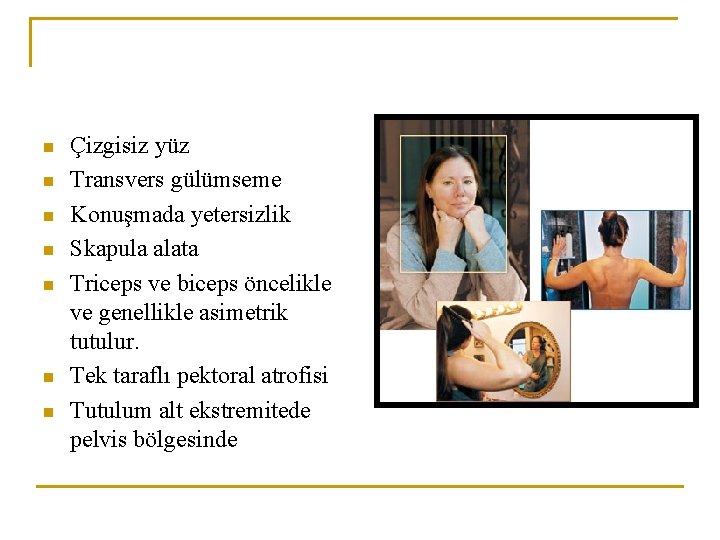 • Çizgisiz yüz
• Transvers gülümseme
• Konuşmada yetersizlik
• Skapula alata
• Triceps ve biceps öncelikle ve genellikle asimetrik tutulur.
• Tek taraflı pektoral atrofisi
• Tutulum alt ekstremitede pelvis bölgesinde